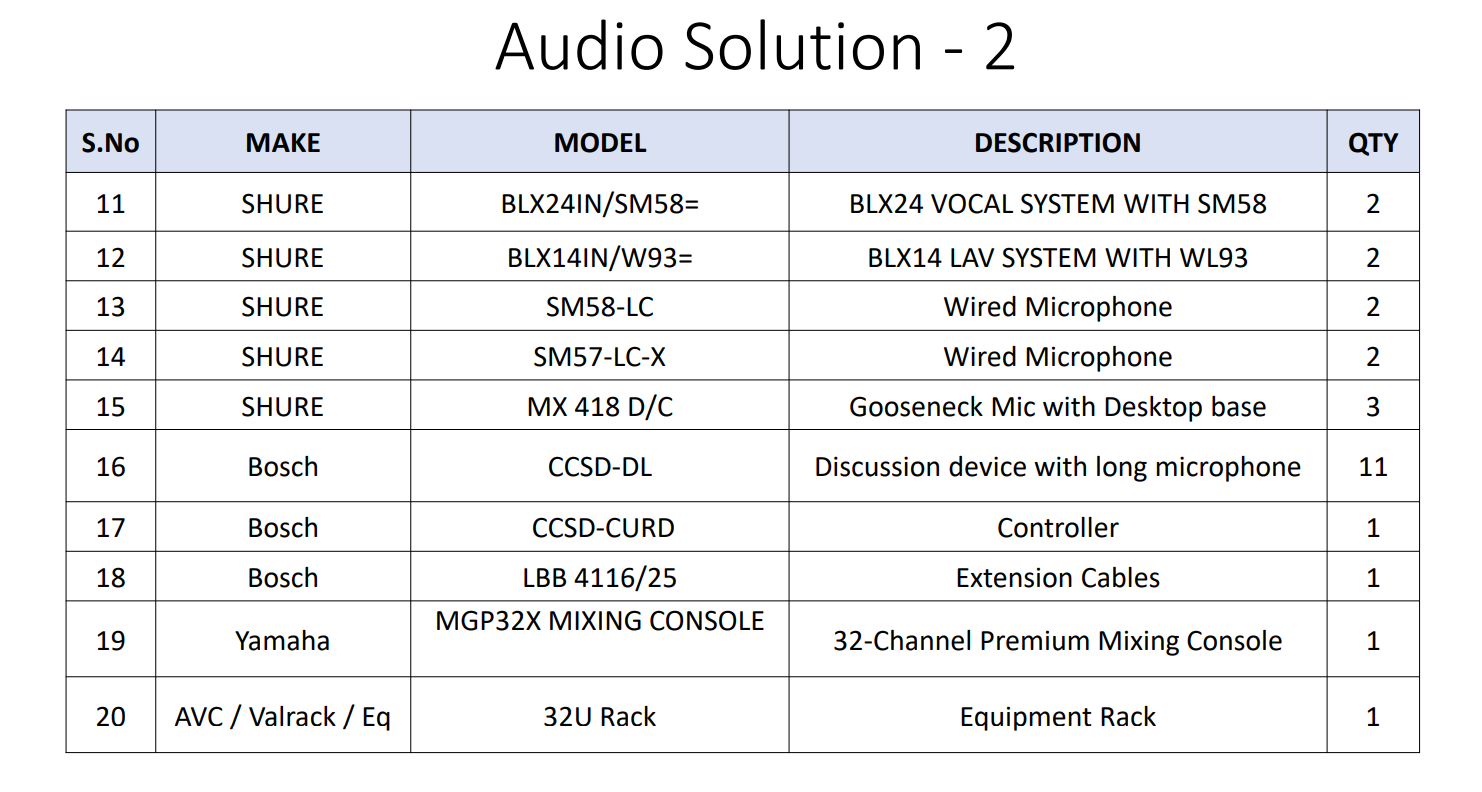 Audio Solution - 2

| S.No | MAKE | MODEL | DESCRIPTION | QTY |
|---|---|---|---|---|
| 11 | SHURE | BLX24IN/SM58= | BLX24 VOCAL SYSTEM WITH SM58 | 2 |
| 12 | SHURE | BLX14IN/W93= | BLX14 LAV SYSTEM WITH WL93 | 2 |
| 13 | SHURE | SM58-LC | Wired Microphone | 2 |
| 14 | SHURE | SM57-LC-X | Wired Microphone | 2 |
| 15 | SHURE | MX 418 D/C | Gooseneck Mic with Desktop base | 3 |
| 16 | Bosch | CCSD-DL | Discussion device with long microphone | 11 |
| 17 | Bosch | CCSD-CURD | Controller | 1 |
| 18 | Bosch | LBB 4116/25 | Extension Cables | 1 |
| 19 | Yamaha | MGP32X MIXING CONSOLE | 32-Channel Premium Mixing Console | 1 |
| 20 | AVC / Valrack / Eq | 32U Rack | Equipment Rack | 1 |